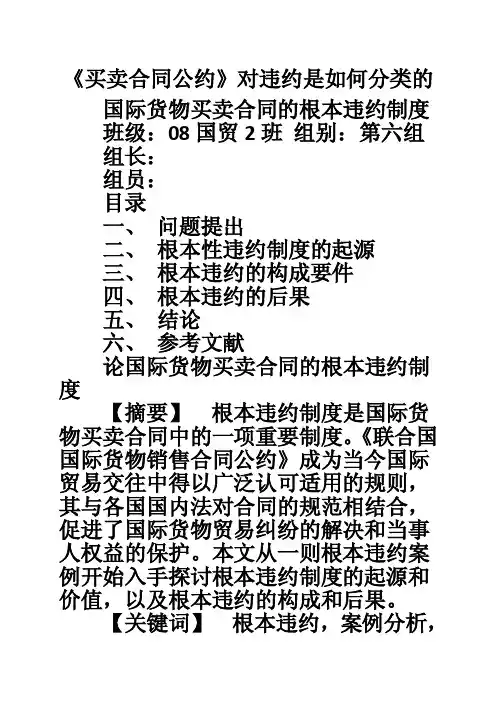 《买卖合同公约》对违约是如何分类的

国际货物买卖合同的根本违约制度

班级：08 国贸 2 班 组别：第六组

组长：

组员：

目录

一、 问题提出

二、 根本性违约制度的起源

三、 根本违约的构成要件

四、 根本违约的后果

五、 结论

六、 参考文献

论国际货物买卖合同的根本违约制度

【摘要】 根本违约制度是国际货物买卖合同中的一项重要制度。《联合国国际货物销售合同公约》成为当今国际贸易交往中得以广泛认可适用的规则，其与各国国内法对合同的规范相结合，促进了国际货物贸易纠纷的解决和当事人权益的保护。本文从一则根本违约案例开始入手探讨根本违约制度的起源和价值，以及根本违约的构成和后果。

【关键词】 根本违约，案例分析，